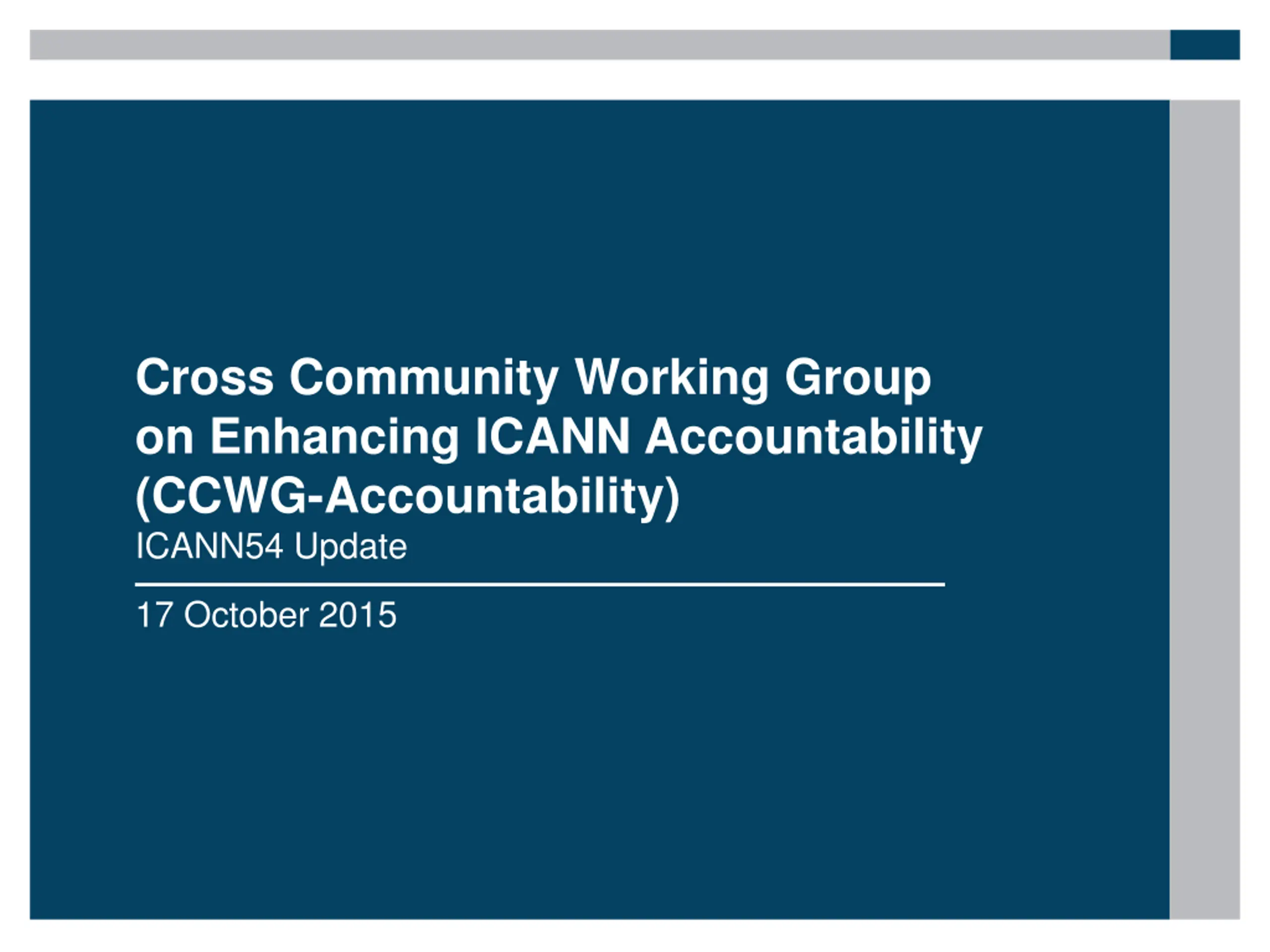 Cross Community Working Group on Enhancing ICANN Accountability (CCWG-Accountability)

ICANN54 Update

17 October 2015